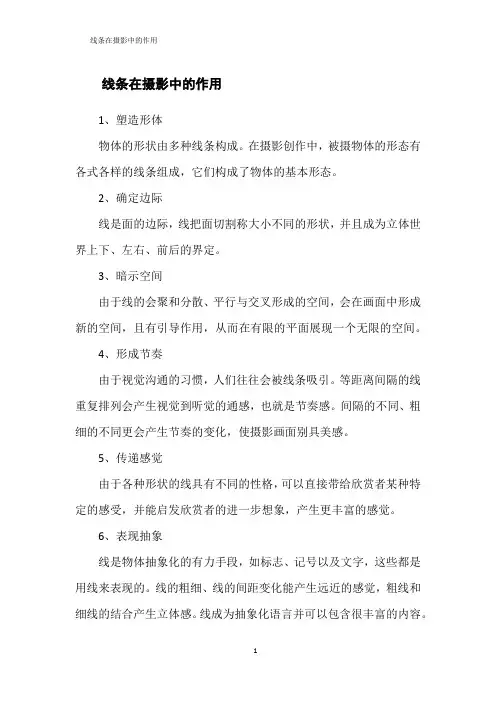 线条在摄影中的作用

线条在摄影中的作用

1、塑造形体

物体的形状由多种线条构成。在摄影创作中，被摄物体的形态有各式各样的线条组成，它们构成了物体的基本形态。

2、确定边际

线是面的边际，线把面切割称大小不同的形状，并且成为立体世界上下、左右、前后的界定。

3、暗示空间

由于线的会聚和分散、平行与交叉形成的空间，会在画面中形成新的空间，且有引导作用，从而在有限的平面展现一个无限的空间。

4、形成节奏

由于视觉沟通的习惯，人们往往会被线条吸引。等距离间隔的线重复排列会产生视觉到听觉的通感，也就是节奏感。间隔的不同、粗细的不同更会产生节奏的变化，使摄影画面别具美感。

5、传递感觉

由于各种形状的线具有不同的性格，可以直接带给欣赏者某种特定的感受，并能启发欣赏者的进一步想象，产生更丰富的感觉。

6、表现抽象

线是物体抽象化的有力手段，如标志、记号以及文字，这些都是用线来表现的。线的粗细、线的间距变化能产生远近的感觉，粗线和细线的结合产生立体感。线成为抽象化语言并可以包含很丰富的内容。

1